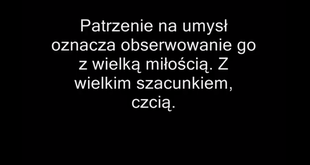 Patrzenie na umysł oznacza obserwowanie go z wielką miłością. Z wielkim szacunkiem, czcią.